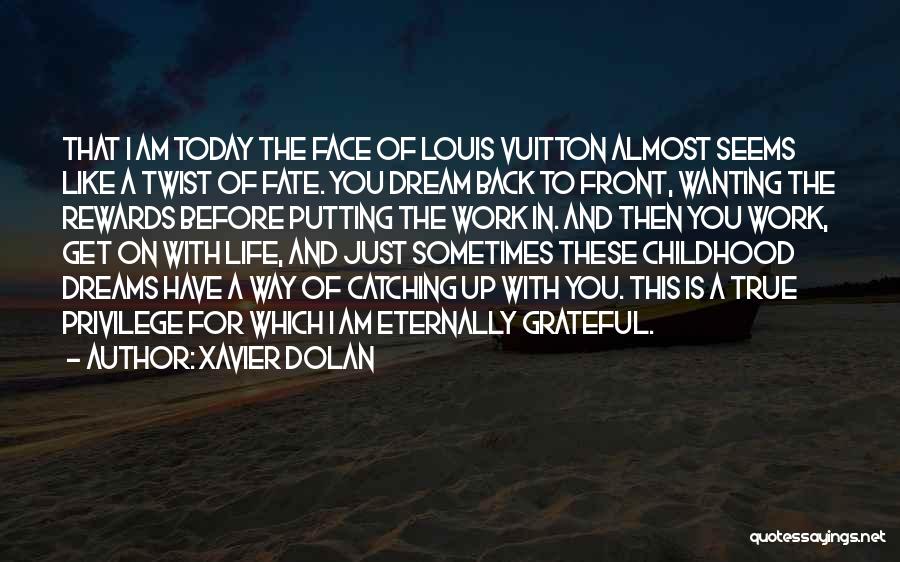 THAT I AM TODAY THE FACE OF LOUIS VUITTON ALMOST SEEMS LIKE A TWIST OF FATE. YOU DREAM BACK TO FRONT, WANTING THE REWARDS BEFORE PUTTING THE WORK IN. AND THEN YOU WORK, GET ON WITH LIFE, AND JUST SOMETIMES THESE CHILDHOOD DREAMS HAVE A WAY OF CATCHING UP WITH YOU. THIS IS A TRUE PRIVILEGE FOR WHICH I AM ETERNALLY GRATEFUL.

– AUTHOR: XAVIER DOLAN

quotessayings.net